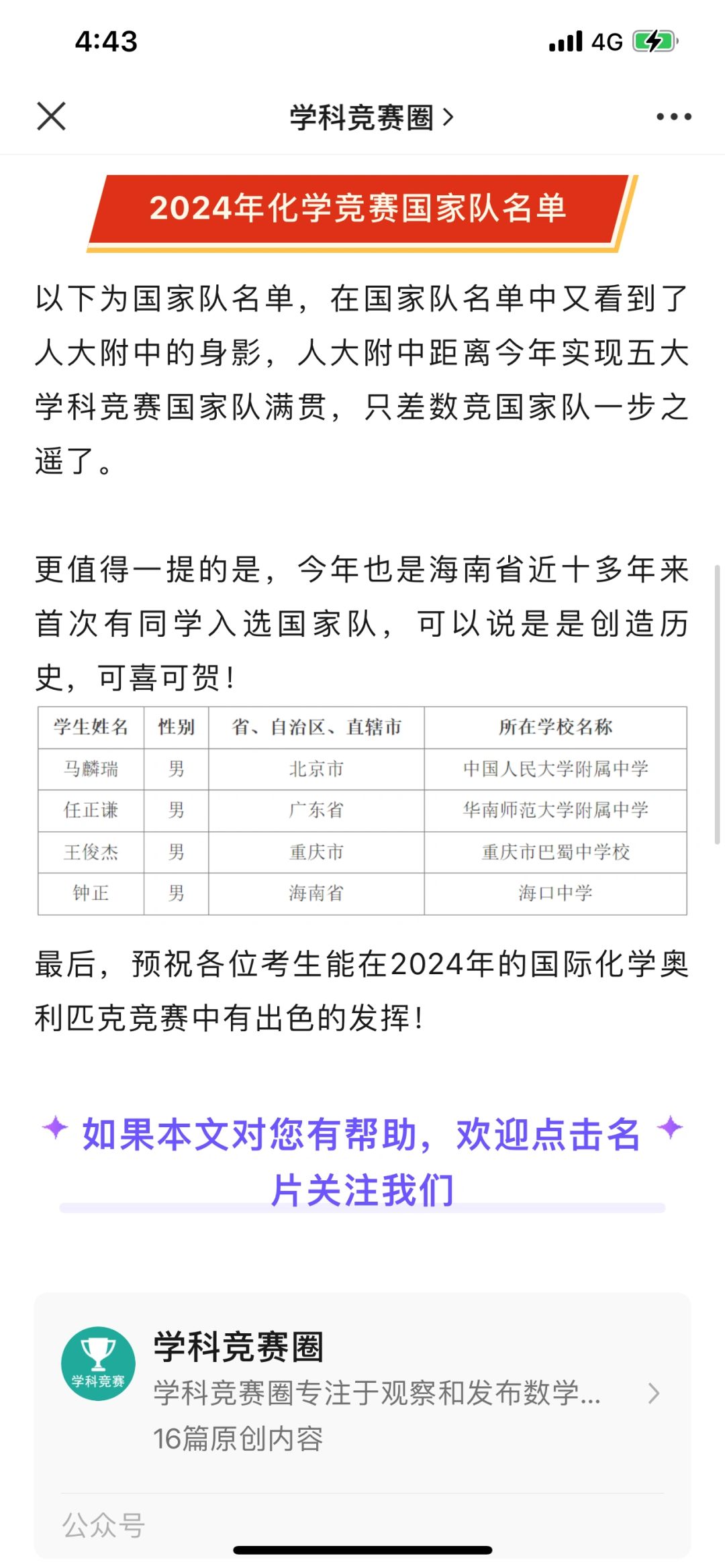 4:43

4G

学科竞赛圈 >

2024年化学竞赛国家队名单

以下为国家队名单，在国家队名单中又看到了人大附中的身影，人大附中距离今年实现五大学科竞赛国家队满贯，只差数竞国家队一步之遥了。

更值得一提的是，今年也是海南省近十多年来首次有同学入选国家队，可以说是是创造历史，可喜可贺！

| 学生姓名 | 性别 | 省、自治区、直辖市 | 所在学校名称 |
|---|---|---|---|
| 马麟瑞 | 男 | 北京市 | 中国人民大学附属中学 |
| 任正谦 | 男 | 广东省 | 华南师范大学附属中学 |
| 王俊杰 | 男 | 重庆市 | 重庆市巴蜀中学校 |
| 钟正 | 男 | 海南省 | 海口中学 |

最后，预祝各位考生能在2024年的国际化学奥利匹克竞赛中有出色的发挥！

如果本文对您有帮助，欢迎点击名片关注我们

学科竞赛

学科竞赛圈
学科竞赛圈专注于观察和发布数学...
16篇原创内容

公众号